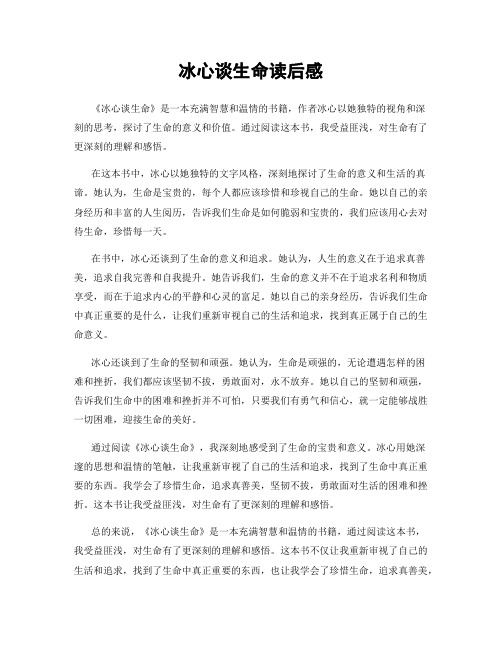 冰心谈生命读后感

《冰心谈生命》是一本充满智慧和温情的书籍，作者冰心以她独特的视角和深刻的思考，探讨了生命的意义和价值。通过阅读这本书，我受益匪浅，对生命有了更深刻的理解和感悟。

在这本书中，冰心以她独特的文字风格，深刻地探讨了生命的意义和生活的真谛。她认为，生命是宝贵的，每个人都应该珍惜和珍视自己的生命。她以自己的亲身经历和丰富的人生阅历，告诉我们生命是如何脆弱和宝贵的，我们应该用心去对待生命，珍惜每一天。

在书中，冰心还谈到了生命的意义和追求。她认为，人生的意义在于追求真善美，追求自我完善和自我提升。她告诉我们，生命的意义并不在于追求名利和物质享受，而在于追求内心的平静和心灵的富足。她以自己的亲身经历，告诉我们生命中真正重要的是什么，让我们重新审视自己的生活和追求，找到真正属于自己的生命意义。

冰心还谈到了生命的坚韧和顽强。她认为，生命是顽强的，无论遭遇怎样的困难和挫折，我们都应该坚韧不拔，勇敢面对，永不放弃。她以自己的坚韧和顽强，告诉我们生命中的困难和挫折并不可怕，只要我们有勇气和信心，就一定能够战胜一切困难，迎接生命的美好。

通过阅读《冰心谈生命》，我深刻地感受到了生命的宝贵和意义。冰心用她深邃的思想和温情的笔触，让我重新审视了自己的生活和追求，找到了生命中真正重要的东西。我学会了珍惜生命，追求真善美，坚韧不拔，勇敢面对生活的困难和挫折。这本书让我受益匪浅，对生命有了更深刻的理解和感悟。

总的来说，《冰心谈生命》是一本充满智慧和温情的书籍，通过阅读这本书，我受益匪浅，对生命有了更深刻的理解和感悟。这本书不仅让我重新审视了自己的生活和追求，找到了生命中真正重要的东西，也让我学会了珍惜生命，追求真善美，